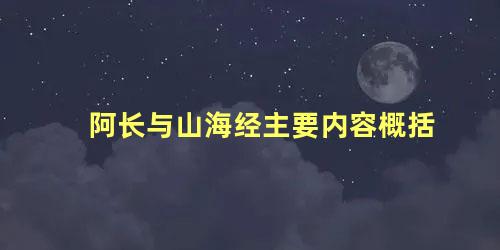 阿长与山海经主要内容概括